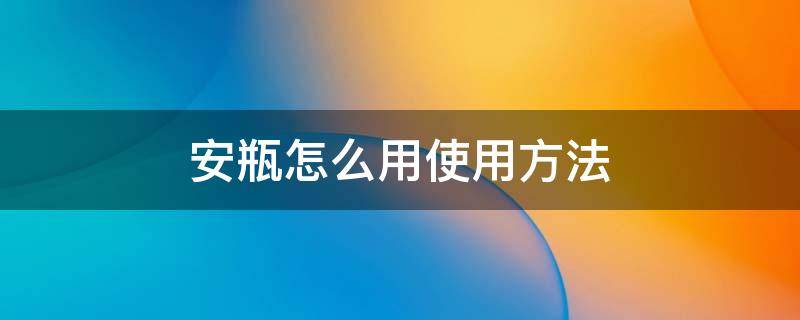 安瓶怎么用使用方法